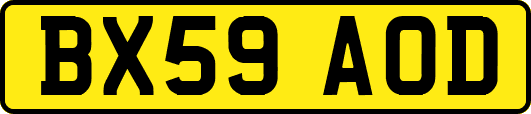 BX59 AOD